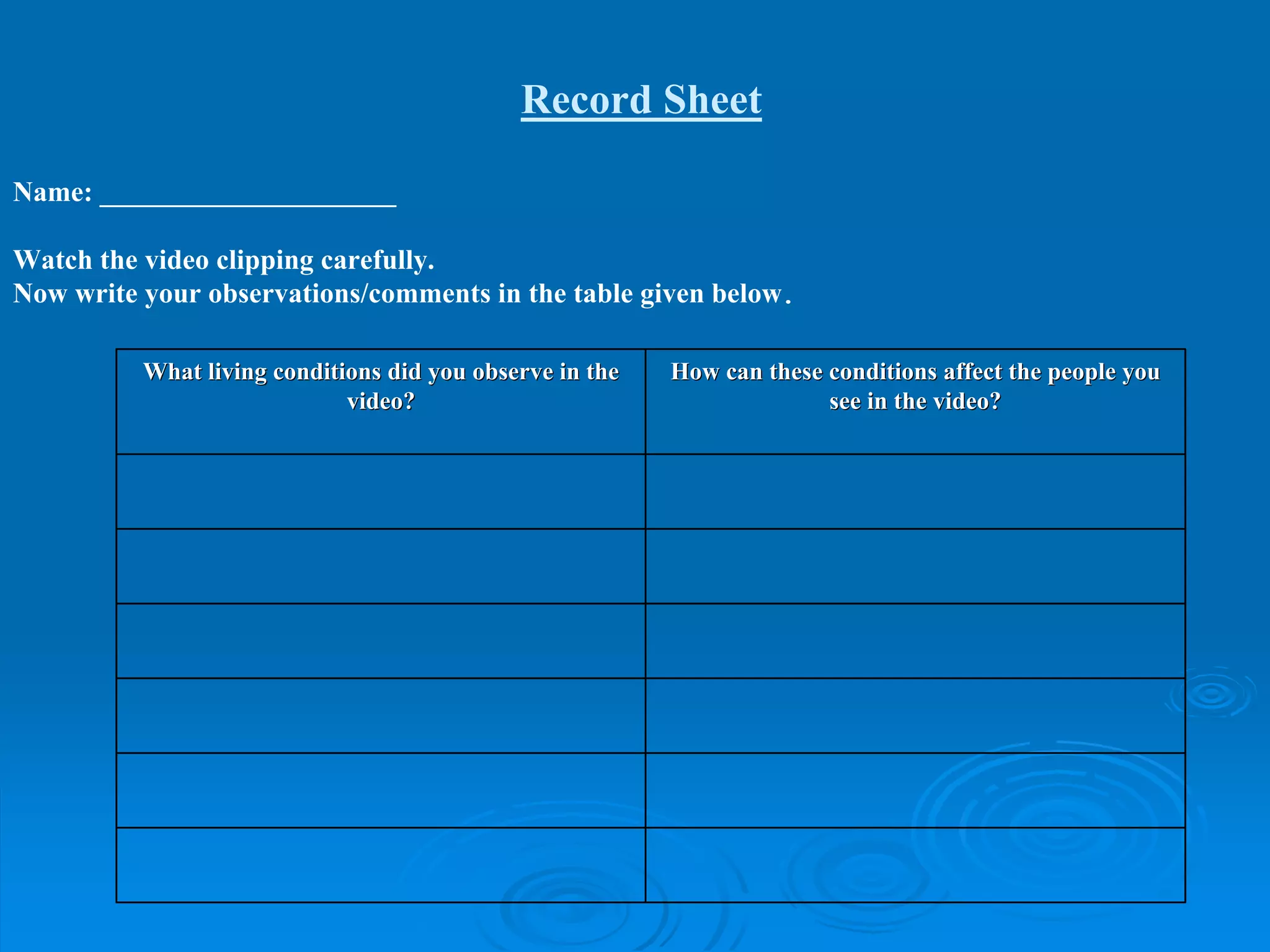 Record Sheet

Name: ____________________

Watch the video clipping carefully.
Now write your observations/comments in the table given below.

| What living conditions did you observe in the video? | How can these conditions affect the people you see in the video? |
|---|---|
| | |
| | |
| | |
| | |
| | |
| | |